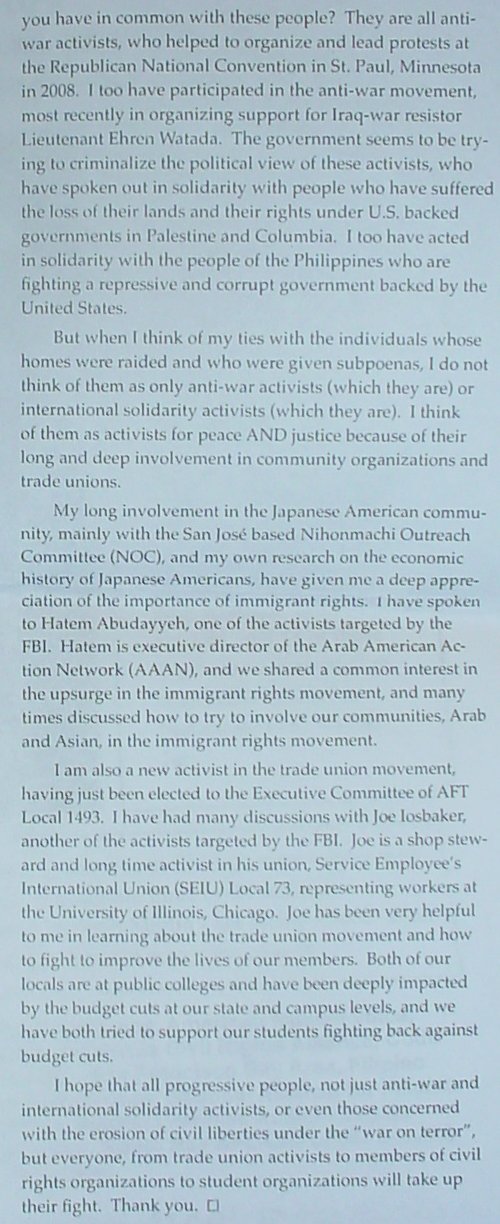 you have in common with these people? They are all anti-war activists, who helped to organize and lead protests at the Republican National Convention in St. Paul, Minnesota in 2008. I too have participated in the anti-war movement, most recently in organizing support for Iraq-war resistor Lieutenant Ehren Watada. The government seems to be trying to criminalize the political view of these activists, who have spoken out in solidarity with people who have suffered the loss of their lands and their rights under U.S. backed governments in Palestine and Columbia. I too have acted in solidarity with the people of the Philippines who are fighting a repressive and corrupt government backed by the United States.

But when I think of my ties with the individuals whose homes were raided and who were given subpoenas, I do not think of them as only anti-war activists (which they are) or international solidarity activists (which they are). I think of them as activists for peace AND justice because of their long and deep involvement in community organizations and trade unions.

My long involvement in the Japanese American community, mainly with the San José based Nihonmachi Outreach Committee (NOC), and my own research on the economic history of Japanese Americans, have given me a deep appreciation of the importance of immigrant rights. I have spoken to Hatem Abudayyeh, one of the activists targeted by the FBI. Hatem is executive director of the Arab American Action Network (AAAN), and we shared a common interest in the upsurge in the immigrant rights movement, and many times discussed how to try to involve our communities, Arab and Asian, in the immigrant rights movement.

I am also a new activist in the trade union movement, having just been elected to the Executive Committee of AFT Local 1493. I have had many discussions with Joe Iosbaker, another of the activists targeted by the FBI. Joe is a shop steward and long time activist in his union, Service Employee's International Union (SEIU) Local 73, representing workers at the University of Illinois, Chicago. Joe has been very helpful to me in learning about the trade union movement and how to fight to improve the lives of our members. Both of our locals are at public colleges and have been deeply impacted by the budget cuts at our state and campus levels, and we have both tried to support our students fighting back against budget cuts.

I hope that all progressive people, not just anti-war and international solidarity activists, or even those concerned with the erosion of civil liberties under the "war on terror", but everyone, from trade union activists to members of civil rights organizations to student organizations will take up their fight. Thank you. □